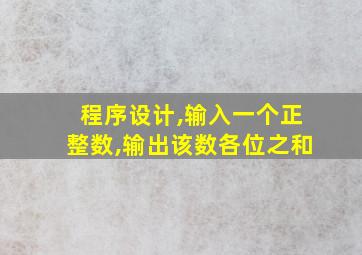 程序设计,输入一个正整数,输出该数各位之和